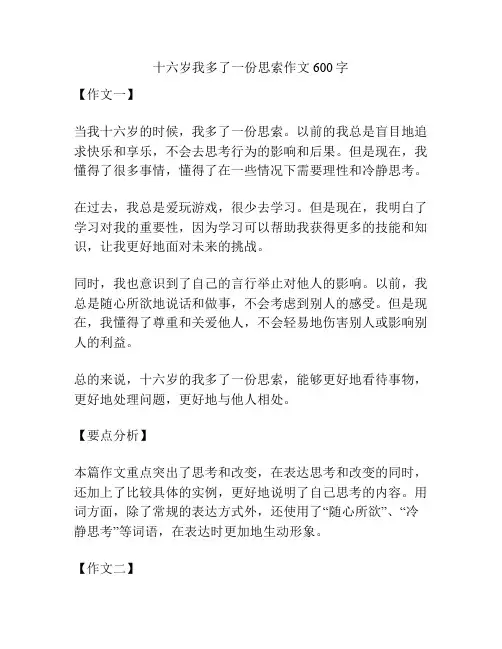 十六岁我多了一份思索作文 600 字

【作文一】

当我十六岁的时候，我多了一份思索。以前的我总是盲目地追求快乐和享乐，不会去思考行为的影响和后果。但是现在，我懂得了很多事情，懂得了在一些情况下需要理性和冷静思考。

在过去，我总是爱玩游戏，很少去学习。但是现在，我明白了学习对我的重要性，因为学习可以帮助我获得更多的技能和知识，让我更好地面对未来的挑战。

同时，我也意识到了自己的言行举止对他人的影响。以前，我总是随心所欲地说话和做事，不会考虑到别人的感受。但是现在，我懂得了尊重和关爱他人，不会轻易地伤害别人或影响别人的利益。

总的来说，十六岁的我多了一份思索，能够更好地看待事物，更好地处理问题，更好地与他人相处。

【要点分析】

本篇作文重点突出了思考和改变，在表达思考和改变的同时，还加上了比较具体的实例，更好地说明了自己思考的内容。用词方面，除了常规的表达方式外，还使用了“随心所欲”、“冷静思考”等词语，在表达时更加地生动形象。

【作文二】